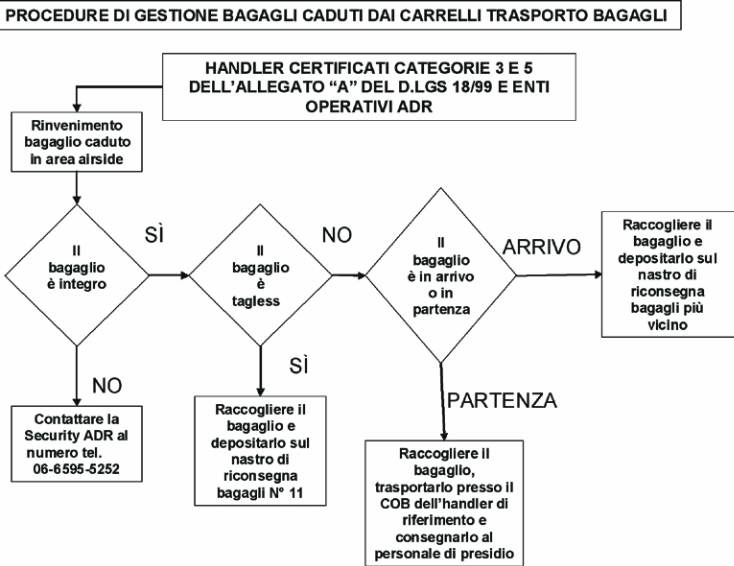 PROCEDURE DI GESTIONE BAGAGLI CADUTI DAI CARRELLI TRASPORTO BAGAGLI

HANDLER CERTIFICATI CATEGORIE 3 E 5 DELL'ALLEGATO "A" DEL D.LGS 18/99 E ENTI OPERATIVI ADR

Rinvenimento bagaglio caduto in area airside

Il bagaglio è integro

SÌ

Il bagaglio è tagless

NO

Il bagaglio è in arrivo o in partenza

ARRIVO

Raccogliere il bagaglio e depositarlo sul nastro di riconsegna bagagli più vicino

NO

Contattare la Security ADR al numero tel. 06-6595-5252

SÌ

Raccogliere il bagaglio e depositarlo sul nastro di riconsegna bagagli N° 11

PARTENZA

Raccogliere il bagaglio, trasportarlo presso il COB dell'handler di riferimento e consegnarlo al personale di presidio